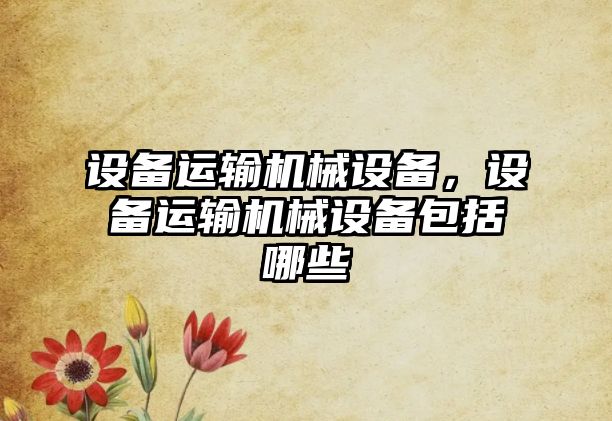 设备运输机械设备，设备运输机械设备包括哪些